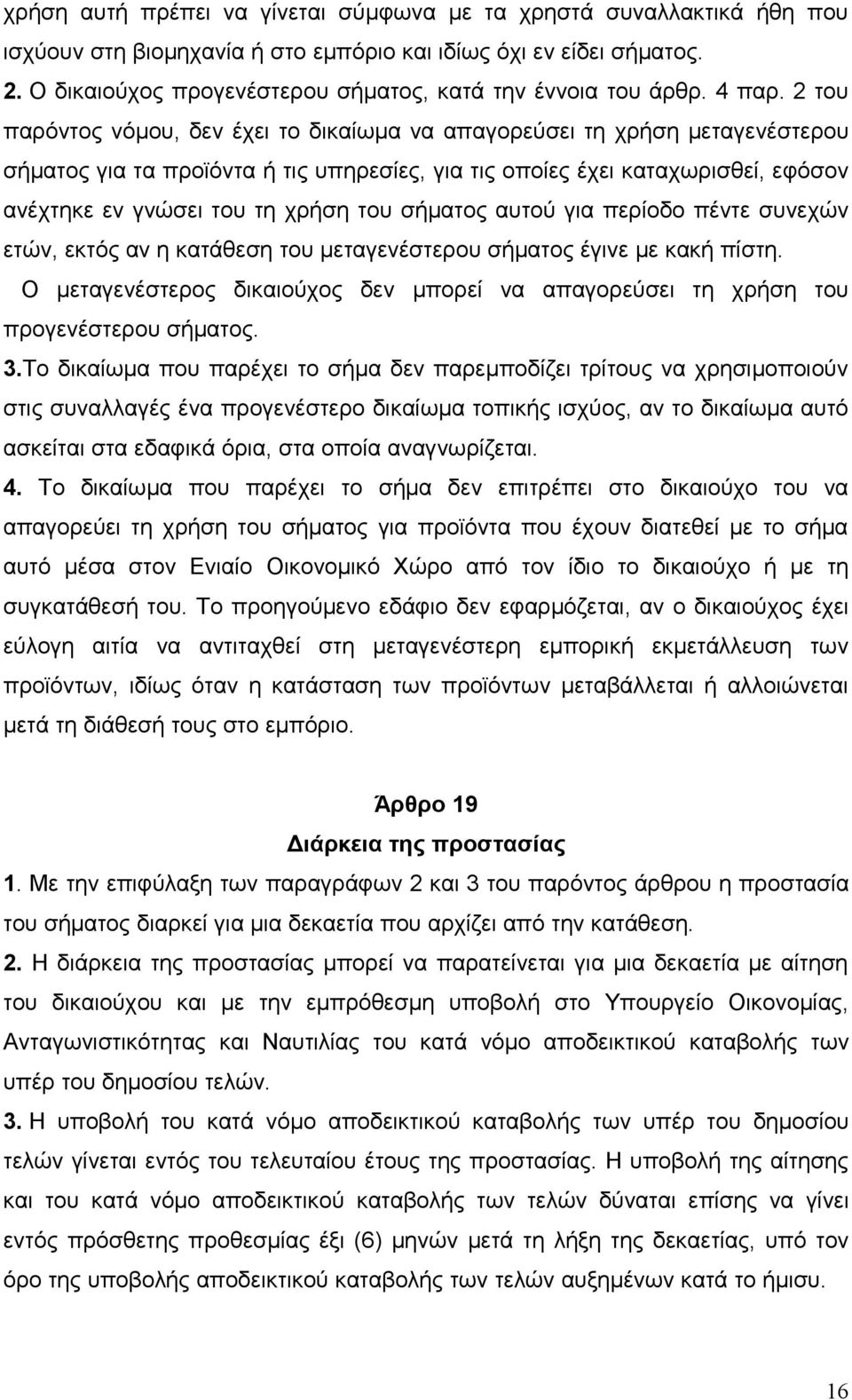 χρήση αυτή πρέπει να γίνεται σύμφωνα με τα χρηστά συναλλακτικά ήθη που ισχύουν στη βιομηχανία ή στο εμπόριο και ιδίως όχι εν είδει σήματος.
2. Ο δικαιούχος προγενέστερου σήματος, κατά την έννοια του άρθρ. 4 παρ. 2 του παρόντος νόμου, δεν έχει το δικαίωμα να απαγορεύσει τη χρήση μεταγενέστερου σήματος για τα προϊόντα ή τις υπηρεσίες, για τις οποίες έχει καταχωρισθεί, εφόσον ανέχτηκε εν γνώσει του τη χρήση του σήματος αυτού για περίοδο πέντε συνεχών ετών, εκτός αν η κατάθεση του μεταγενέστερου σήματος έγινε με κακή πίστη.
Ο μεταγενέστερος δικαιούχος δεν μπορεί να απαγορεύσει τη χρήση του προγενέστερου σήματος.
3.Το δικαίωμα που παρέχει το σήμα δεν παρεμποδίζει τρίτους να χρησιμοποιούν στις συναλλαγές ένα προγενέστερο δικαίωμα τοπικής ισχύος, αν το δικαίωμα αυτό ασκείται στα εδαφικά όρια, στα οποία αναγνωρίζεται.
4. Το δικαίωμα που παρέχει το σήμα δεν επιτρέπει στο δικαιούχο του να απαγορεύει τη χρήση του σήματος για προϊόντα που έχουν διατεθεί με το σήμα αυτό μέσα στον Ενιαίο Οικονομικό Χώρο από τον ίδιο το δικαιούχο ή με τη συγκατάθεσή του. Το προηγούμενο εδάφιο δεν εφαρμόζεται, αν ο δικαιούχος έχει εύλογη αιτία να αντιταχθεί στη μεταγενέστερη εμπορική εκμετάλλευση των προϊόντων, ιδίως όταν η κατάσταση των προϊόντων μεταβάλλεται ή αλλοιώνεται μετά τη διάθεσή τους στο εμπόριο.

Άρθρο 19
Διάρκεια της προστασίας
1. Με την επιφύλαξη των παραγράφων 2 και 3 του παρόντος άρθρου η προστασία του σήματος διαρκεί για μια δεκαετία που αρχίζει από την κατάθεση.
2. Η διάρκεια της προστασίας μπορεί να παρατείνεται για μια δεκαετία με αίτηση του δικαιούχου και με την εμπρόθεσμη υποβολή στο Υπουργείο Οικονομίας, Ανταγωνιστικότητας και Ναυτιλίας του κατά νόμο αποδεικτικού καταβολής των υπέρ του δημοσίου τελών.
3. Η υποβολή του κατά νόμο αποδεικτικού καταβολής των υπέρ του δημοσίου τελών γίνεται εντός του τελευταίου έτους της προστασίας. Η υποβολή της αίτησης και του κατά νόμο αποδεικτικού καταβολής των τελών δύναται επίσης να γίνει εντός πρόσθετης προθεσμίας έξι (6) μηνών μετά τη λήξη της δεκαετίας, υπό τον όρο της υποβολής αποδεικτικού καταβολής των τελών αυξημένων κατά το ήμισυ.

16